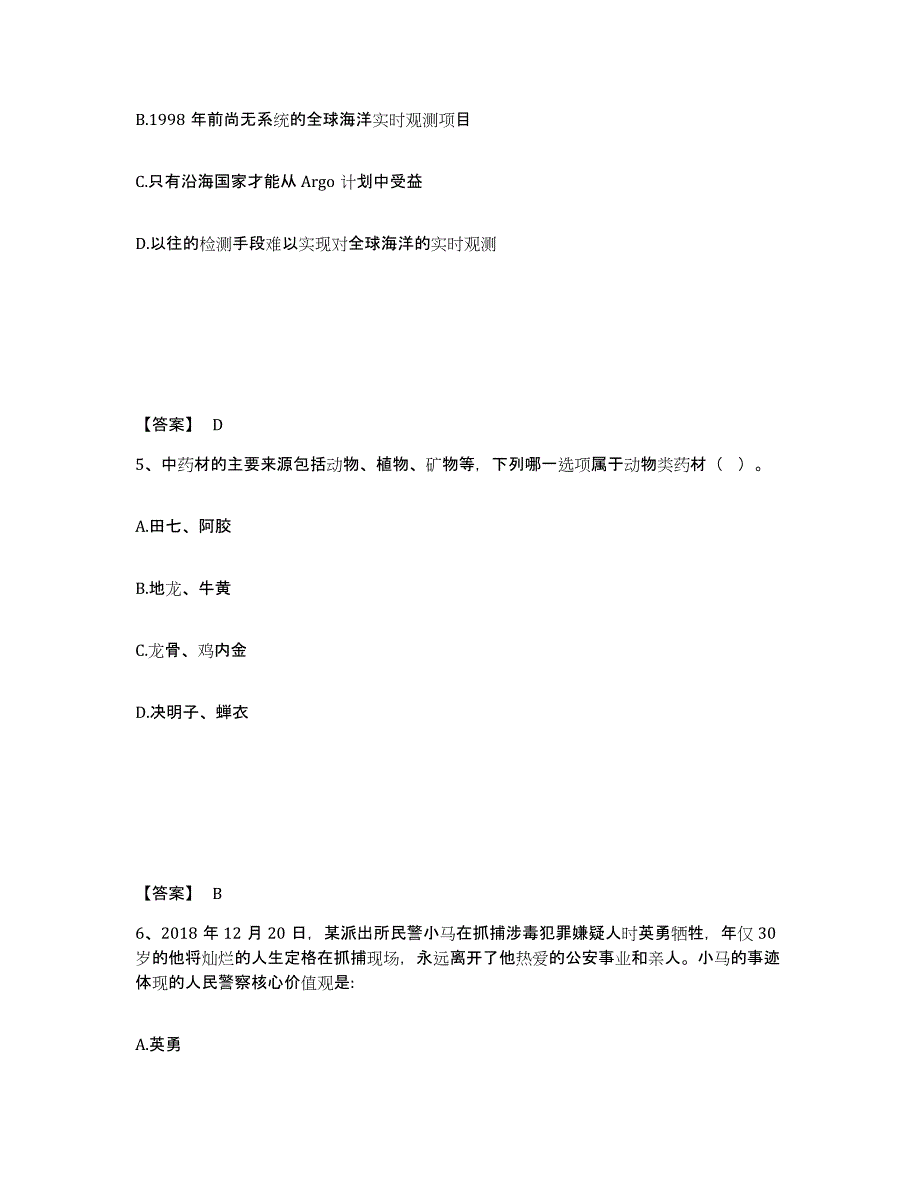 B.1998 年前尚无系统的全球海洋实时观测项目

C.只有沿海国家才能从 Argo 计划中受益

D.以往的检测手段难以实现对全球海洋的实时观测

【答案】 D

5、中药材的主要来源包括动物、植物、矿物等，下列哪一选项属于动物类药材（ ）。

A.田七、阿胶

B.地龙、牛黄

C.龙骨、鸡内金

D.决明子、蝉衣

【答案】 B

6、2018 年 12 月 20 日，某派出所民警小马在抓捕涉毒犯罪嫌疑人时英勇牺牲，年仅 30 岁的他将灿烂的人生定格在抓捕现场，永远离开了他热爱的公安事业和亲人。小马的事迹体现的人民警察核心价值观是:

A.英勇